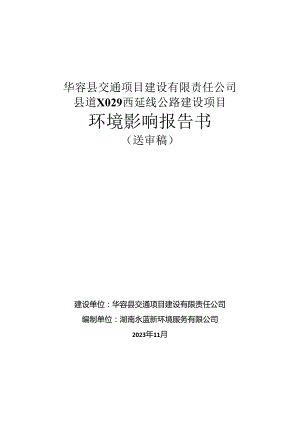 华容县交通项目建设有限责任公司
县道X029西延线公路建设项目
环境影响报告书
（送审稿）

建设单位：华容县交通项目建设有限责任公司
编制单位：湖南永蓝新环境服务有限公司
2023年11月